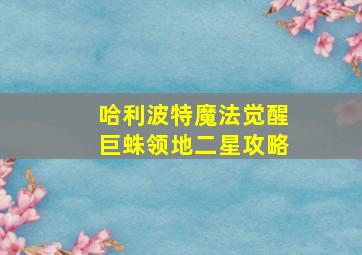 哈利波特魔法觉醒
巨蛛领地二星攻略